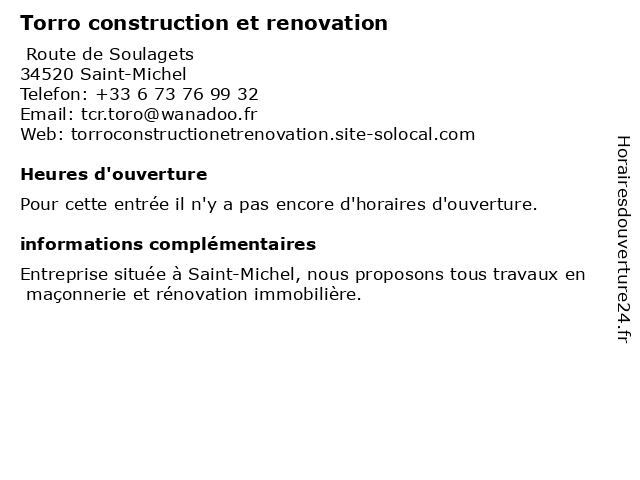 Torro construction et renovation

Route de Soulagets
34520 Saint-Michel
Telefon: +33 6 73 76 99 32
Email: tcr.toro@wanadoo.fr
Web: torroconstructionetrenovation.site-solocal.com

Heures d'ouverture

Pour cette entrée il n'y a pas encore d'horaires d'ouverture.

informations complémentaires

Entreprise située à Saint-Michel, nous proposons tous travaux en maçonnerie et rénovation immobilière.

Horairesdouverture24.fr